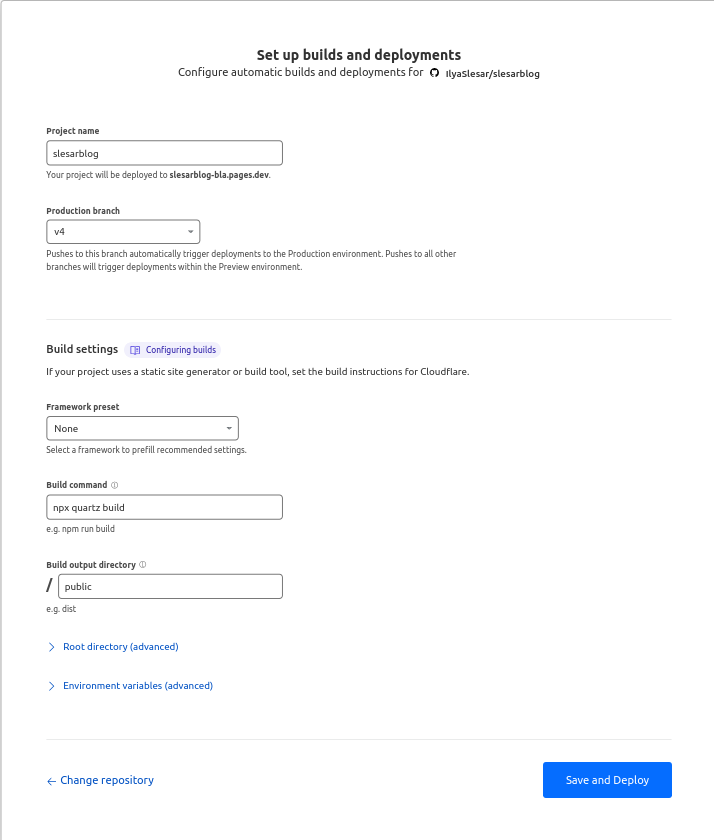 Set up builds and deployments
Configure automatic builds and deployments for IlyaSlesar/slesarblog

Project name
slesarblog
Your project will be deployed to slesarblog-bla.pages.dev.

Production branch
v4
Pushes to this branch automatically trigger deployments to the Production environment. Pushes to all other branches will trigger deployments within the Preview environment.

Build settings Configuring builds
If your project uses a static site generator or build tool, set the build instructions for Cloudflare.

Framework preset
None
Select a framework to prefill recommended settings.

Build command
npx quartz build
e.g. npm run build

Build output directory
/ public
e.g. dist

Root directory (advanced)

Environment variables (advanced)

← Change repository

Save and Deploy